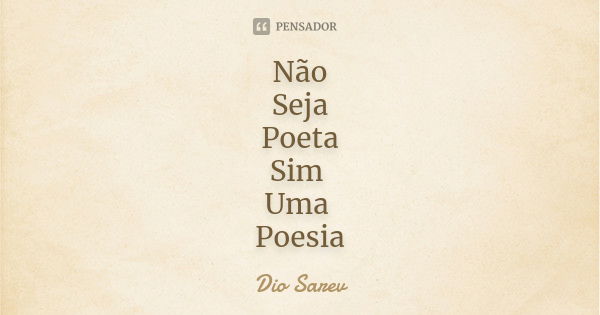 PENSADOR

Não
Seja
Poeta
Sim
Uma
Poesia

Dio Sarev